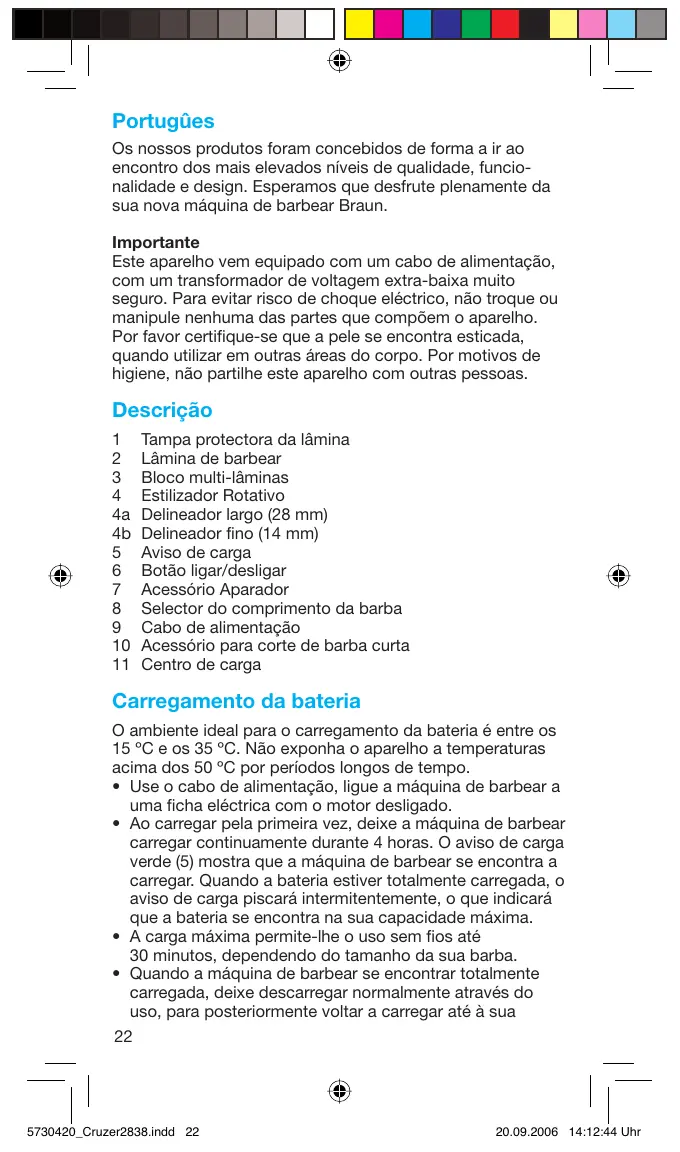 Português

Os nossos produtos foram concebidos de forma a ir ao encontro dos mais elevados níveis de qualidade, funcionalidade e design. Esperamos que desfrute plenamente da sua nova máquina de barbear Braun.

Importante
Este aparelho vem equipado com um cabo de alimentação, com um transformador de voltagem extra-baixa muito seguro. Para evitar risco de choque eléctrico, não troque ou manipule nenhuma das partes que compõem o aparelho. Por favor certifique-se que a pele se encontra esticada, quando utilizar em outras áreas do corpo. Por motivos de higiene, não partilhe este aparelho com outras pessoas.

Descrição

1 Tampa protectora da lâmina
2 Lâmina de barbear
3 Bloco multi-lâminas
4 Estilizador Rotativo
4a Delineador largo (28 mm)
4b Delineador fino (14 mm)
5 Aviso de carga
6 Botão ligar/desligar
7 Acessório Aparador
8 Selector do comprimento da barba
9 Cabo de alimentação
10 Acessório para corte de barba curta
11 Centro de carga

Carregamento da bateria

O ambiente ideal para o carregamento da bateria é entre os 15 ºC e os 35 ºC. Não exponha o aparelho a temperaturas acima dos 50 ºC por períodos longos de tempo.
• Use o cabo de alimentação, ligue a máquina de barbear a uma ficha eléctrica com o motor desligado.
• Ao carregar pela primeira vez, deixe a máquina de barbear carregar continuamente durante 4 horas. O aviso de carga verde (5) mostra que a máquina de barbear se encontra a carregar. Quando a bateria estiver totalmente carregada, o aviso de carga piscará intermitentemente, o que indicará que a bateria se encontra na sua capacidade máxima.
• A carga máxima permite-lhe o uso sem fios até 30 minutos, dependendo do tamanho da sua barba.
• Quando a máquina de barbear se encontrar totalmente carregada, deixe descarregar normalmente através do uso, para posteriormente voltar a carregar até à sua

22

5730420_Cruzer2838.indd 22 20.09.2006 14:12:44 Uhr